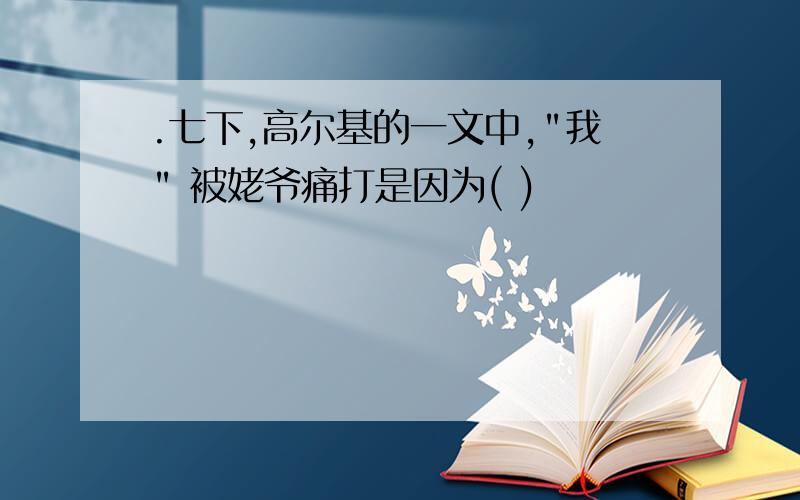 .七下,高尔基的一文中,"我" 被姥爷痛打是因为( )